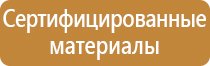 Сертифицированные материалы